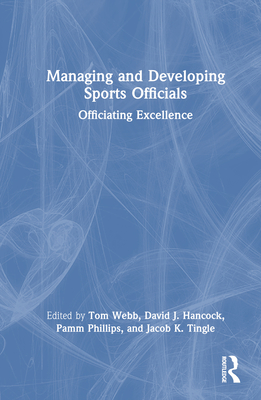 Managing and Developing Sports Officials

Officiating Excellence

Edited by Tom Webb, David J. Hancock, Pamm Phillips, and Jacob K. Tingle

ROUTLEDGE